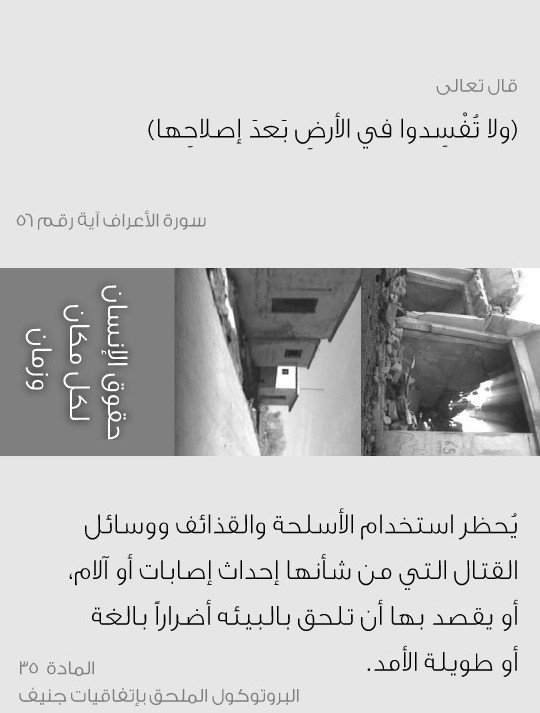 قال تعالى

(ولا تُفْسِدوا في الأرضِ بَعدَ إصلاحِها)

سورة الأعراف آية رقم ٥٦

حقوق الإنسان
لكل مكان
وزمان

يُحظر استخدام الأسلحة والقذائف ووسائل القتال التي من شأنها إحداث إصابات أو آلام، أو يقصد بها أن تلحق بالبيئه أضراراً بالغة أو طويلة الأمد.

المادة ٣٥

البروتوكول الملحق بإتفاقيات جنيف